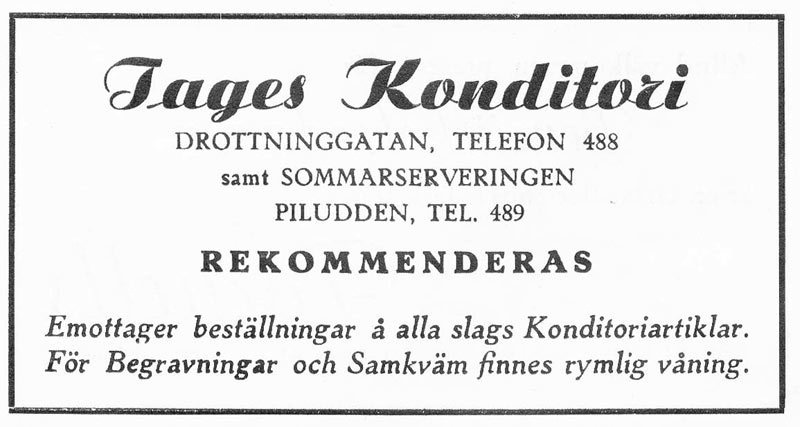 Tages Konditori

DROTTNINGGATAN, TELEFON 488
samt SOMMARSERVERINGEN
PILUDDEN, TEL. 489

REKOMMENDERAS

Emottager beställningar å alla slags Konditoriartiklar.
För Begravningar och Samkväm finnes rymlig våning.